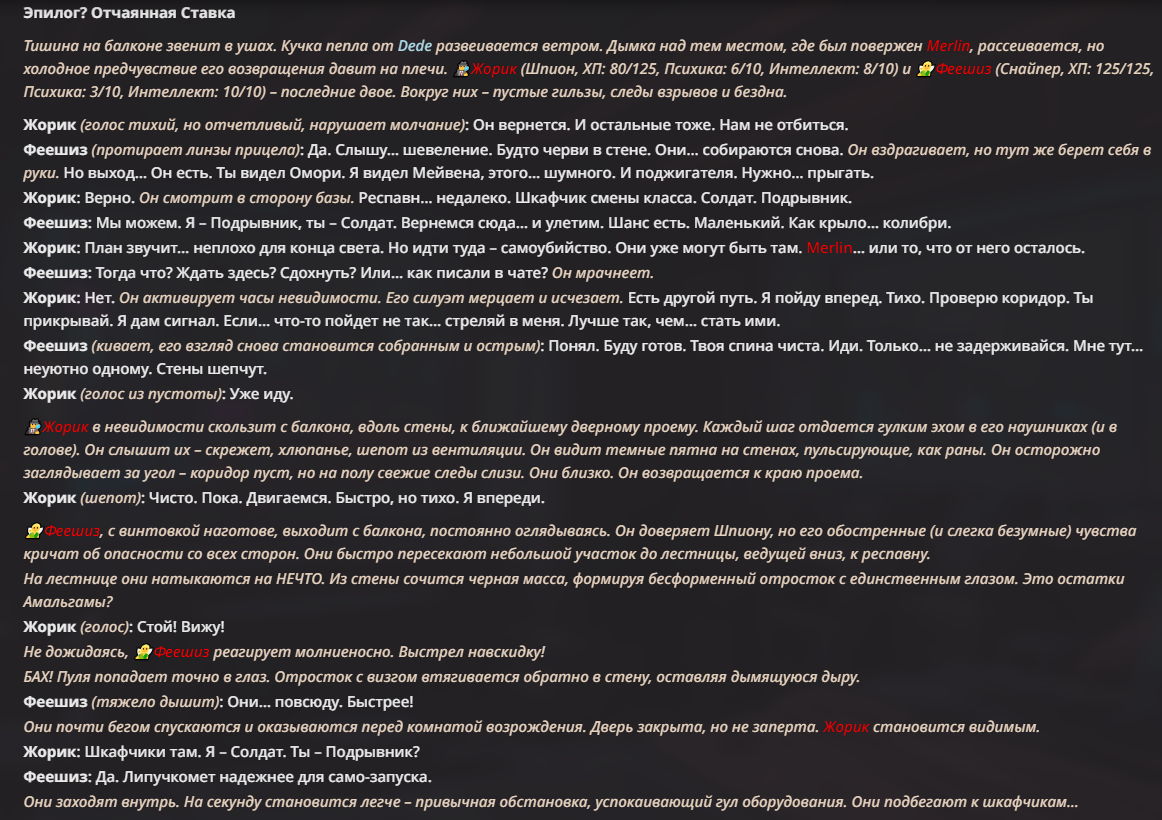 Эпилог? Отчаянная Ставка

Тишина на балконе звенит в ушах. Кучка пепла от Dede развеивается ветром. Дымка над тем местом, где был повержен Merlin, рассеивается, но холодное предчувствие его возвращения давит на плечи. Жорик (Шпион, ХП: 80/125, Психика: 6/10, Интеллект: 8/10) и Феешиз (Снайпер, ХП: 125/125, Психика: 3/10, Интеллект: 10/10) – последние двое. Вокруг них – пустые гильзы, следы взрывов и бездна.

Жорик (голос тихий, но отчетливый, нарушает молчание): Он вернется. И остальные тоже. Нам не отбиться.
Феешиз (протирает линзы прицела): Да. Слышу... шевеление. Будто черви в стене. Они... собираются снова. Он вздрагивает, но тут же берет себя в руки. Но выход... Он есть. Ты видел Омори. Я видел Мейвена, этого... шумного. И поджигателя. Нужно... прыгать.
Жорик: Верно. Он смотрит в сторону базы. Респавн... недалеко. Шкафчик смены класса. Солдат. Подрывник.
Феешиз: Мы можем. Я – Подрывник, ты – Солдат. Вернемся сюда... и улетим. Шанс есть. Маленький. Как крыло... колибри.
Жорик: План звучит... неплохо для конца света. Но идти туда – самоубийство. Они уже могут быть там. Merlin... или то, что от него осталось.
Феешиз: Тогда что? Ждать здесь? Сдохнуть? Или... как писали в чате? Он мрачнеет.
Жорик: Нет. Он активирует часы невидимости. Его силуэт мерцает и исчезает. Есть другой путь. Я пойду вперед. Тихо. Проверю коридор. Ты прикрывай. Я дам сигнал. Если... что-то пойдет не так... стреляй в меня. Лучше так, чем... стать ими.
Феешиз (кивает, его взгляд снова становится собранным и острым): Понял. Буду готов. Твоя спина чиста. Иди. Только... не задерживайся. Мне тут... неуютно одному. Стены шепчут.
Жорик (голос из пустоты): Уже иду.

Жорик в невидимости скользит с балкона, вдоль стены, к ближайшему дверному проему. Каждый шаг отдается гулким эхом в его наушниках (и в голове). Он слышит их – скрежет, хлюпанье, шепот из вентиляции. Он видит темные пятна на стенах, пульсирующие, как раны. Он осторожно заглядывает за угол – коридор пуст, но на полу свежие следы слизи. Они близко. Он возвращается к краю проема.
Жорик (шепот): Чисто. Пока. Двигаемся. Быстро, но тихо. Я впереди.

Феешиз, с винтовкой наготове, выходит с балкона, постоянно оглядываясь. Он доверяет Шпиону, но его обостренные (и слегка безумные) чувства кричат об опасности со всех сторон. Они быстро пересекают небольшой участок до лестницы, ведущей вниз, к респавну.
На лестнице они натыкаются на НЕЧТО. Из стены сочится черная масса, формируя бесформенный отросток с единственным глазом. Это остатки Амальгамы?
Жорик (голос): Стой! Вижу!
Не дожидаясь, Феешиз реагирует молниеносно. Выстрел навскидку!
БАХ! Пуля попадает точно в глаз. Отросток с визгом втягивается обратно в стену, оставляя дымящуюся дыру.
Феешиз (тяжело дышит): Они... повсюду. Быстрее!
Они почти бегом спускаются и оказываются перед комнатой возрождения. Дверь закрыта, но не заперта. Жорик становится видимым.
Жорик: Шкафчики там. Я – Солдат. Ты – Подрывник?
Феешиз: Да. Липучкомет надежнее для само-запуска.
Они заходят внутрь. На секунду становится легче – привычная обстановка, успокаивающий гул оборудования. Они подбегают к шкафчикам...